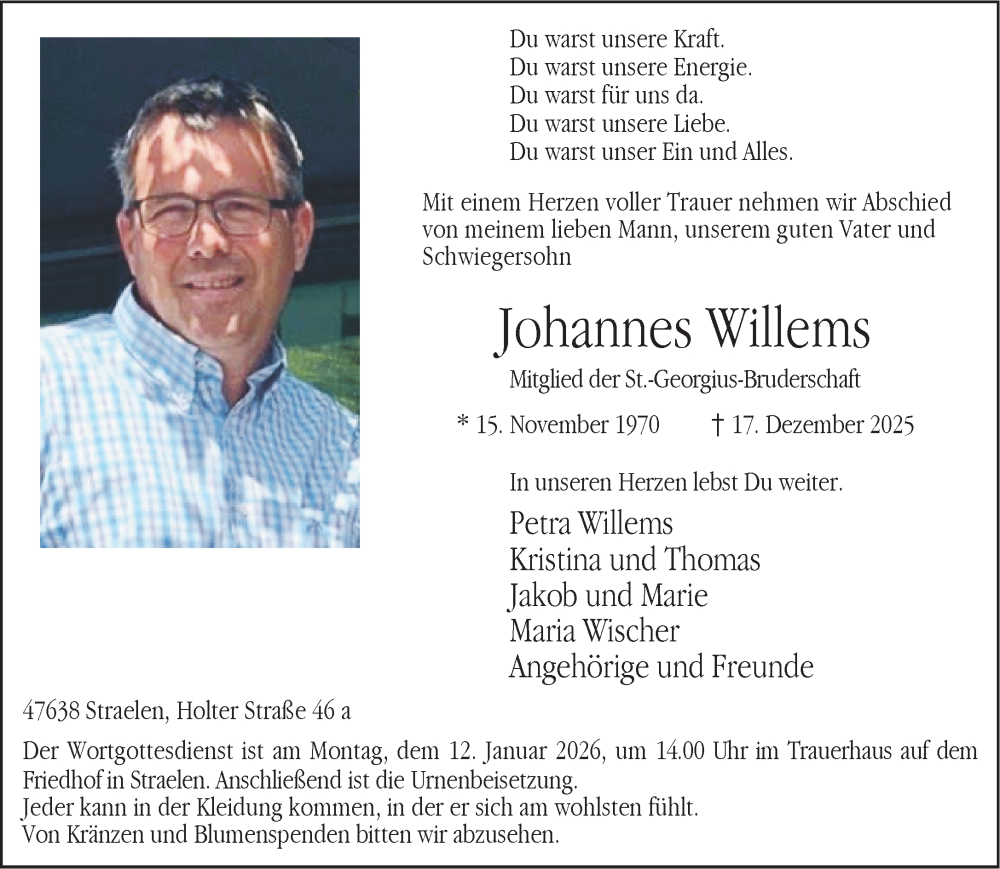 Du warst unsere Kraft.
Du warst unsere Energie.
Du warst für uns da.
Du warst unsere Liebe.
Du warst unser Ein und Alles.

Mit einem Herzen voller Trauer nehmen wir Abschied von meinem lieben Mann, unserem guten Vater und Schwiegersohn

Johannes Willems

Mitglied der St.-Georgius-Bruderschaft

* 15. November 1970 † 17. Dezember 2025

In unseren Herzen lebst Du weiter.

Petra Willems
Kristina und Thomas
Jakob und Marie
Maria Wischer
Angehörige und Freunde

47638 Straelen, Holter Straße 46 a

Der Wortgottesdienst ist am Montag, dem 12. Januar 2026, um 14.00 Uhr im Trauerhaus auf dem Friedhof in Straelen. Anschließend ist die Urnenbeisetzung.
Jeder kann in der Kleidung kommen, in der er sich am wohlsten fühlt.
Von Kränzen und Blumenspenden bitten wir abzusehen.